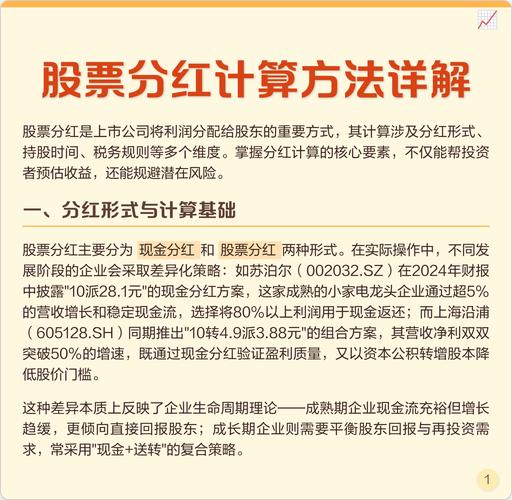 股票分红计算方法详解

股票分红是上市公司将利润分配给股东的重要方式，其计算涉及分红形式、持股时间、税务规则等多个维度。掌握分红计算的核心要素，不仅能帮投资者预估收益，还能规避潜在风险。

一、分红形式与计算基础

股票分红主要分为 现金分红 和 股票分红 两种形式。在实际操作中，不同发展阶段的企业会采取差异化策略：如苏泊尔（002032.SZ）在2024年财报中披露"10派28.1元"的现金分红方案，这家成熟的小家电龙头企业通过超5%的营收增长和稳定现金流，选择将80%以上利润用于现金返还；而上海沿浦（605128.SH）同期推出"10转4.9派3.88元"的组合方案，其营收净利双双突破50%的增速，既通过现金分红验证盈利质量，又以资本公积转增股本降低股价门槛。

这种差异本质上反映了企业生命周期理论——成熟期企业现金流充裕但增长趋缓，更倾向直接回报股东；成长期企业则需要平衡股东回报与再投资需求，常采用"现金+送转"的复合策略。

1